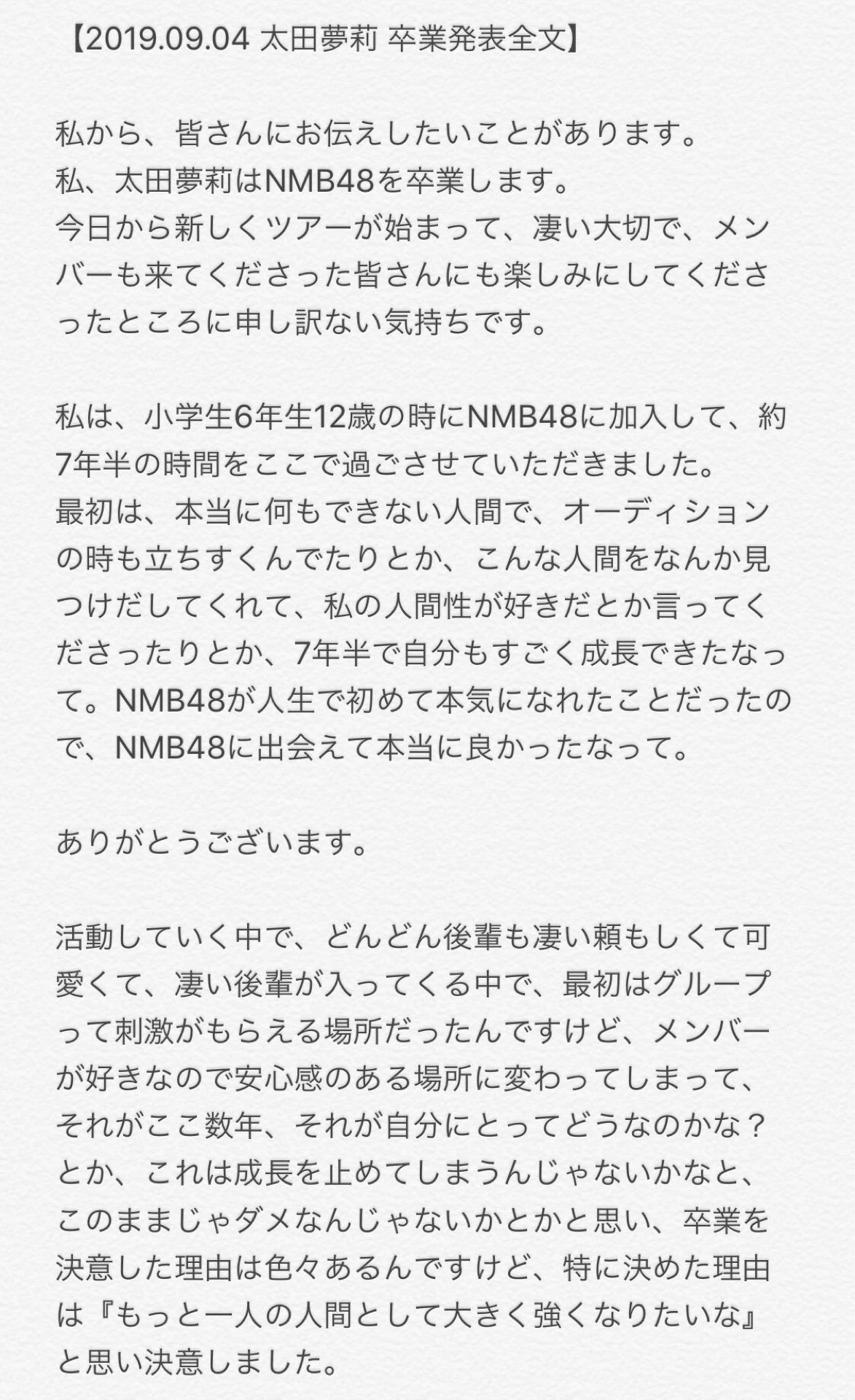 【2019.09.04 太田夢莉 卒業発表全文】

私から、皆さんにお伝えしたいことがあります。
私、太田夢莉はNMB48を卒業します。
今日から新しくツアーが始まって、凄い大切で、メンバーも来てくださった皆さんにも楽しみにしてくださったところに申し訳ない気持ちです。

私は、小学生6年生12歳の時にNMB48に加入して、約7年半の時間をここで過ごさせていただきました。
最初は、本当に何もできない人間で、オーディションの時も立ちすくんでたりとか、こんな人間をなんか見つけだしてくれて、私の人間性が好きだとか言ってくださったりとか、7年半で自分もすごく成長できたなって。NMB48が人生で初めて本気になれたことだったので、NMB48に出会えて本当に良かったなって。

ありがとうございます。

活動していく中で、どんどん後輩も凄い頼もしくて可愛くて、凄い後輩が入ってくる中で、最初はグループって刺激がもらえる場所だったんですけど、メンバーが好きなので安心感のある場所に変わってしまって、それがここ数年、それが自分にとってどうなのかな？とか、これは成長を止めてしまうんじゃないかなと、このままじゃダメなんじゃないかとかと思い、卒業を決意した理由は色々あるんですけど、特に決めた理由は『もっと一人の人間として大きく強くなりたいな』と思い決意しました。